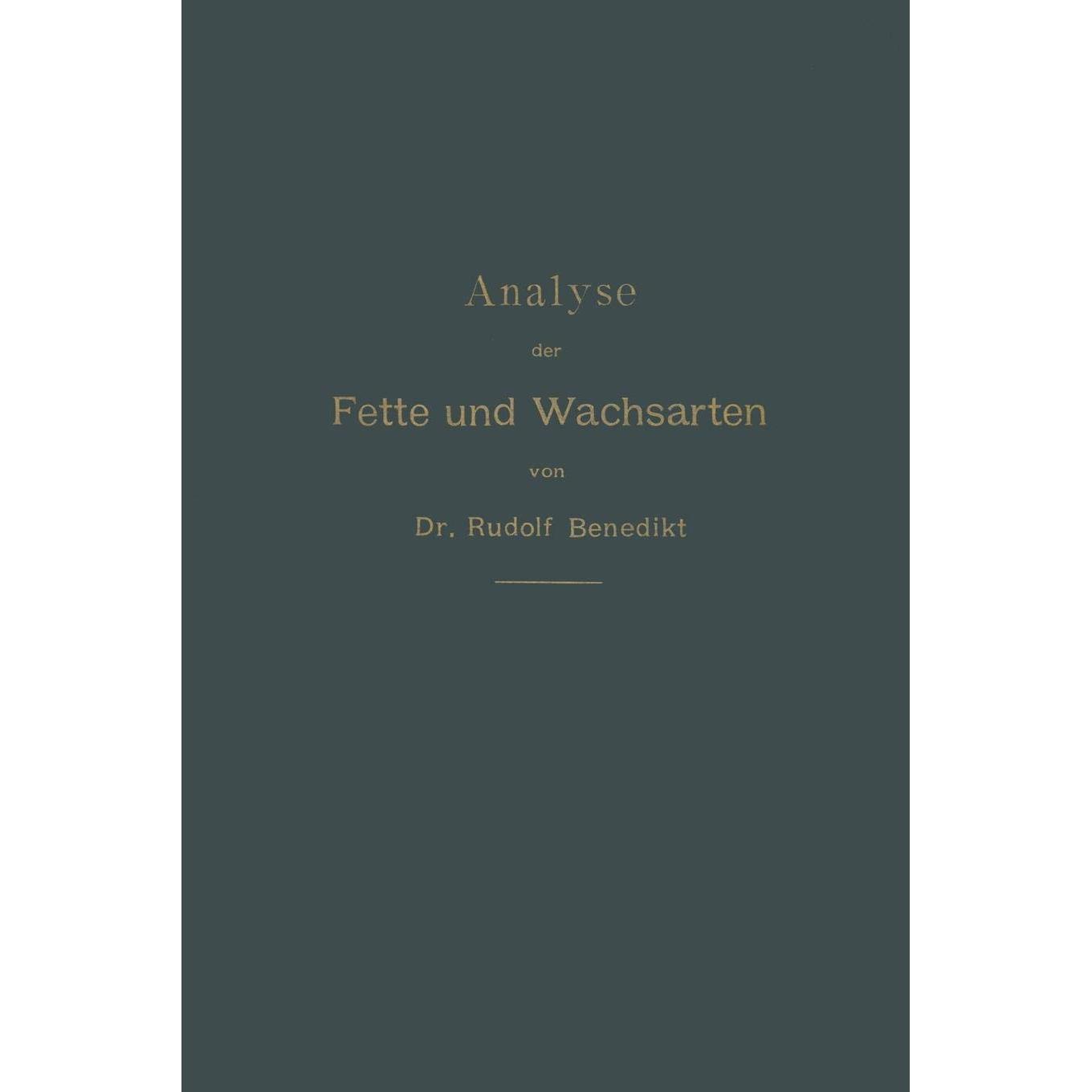 Analyse

der

Fette und Wachsarten

von

Dr. Rudolf Benedikt